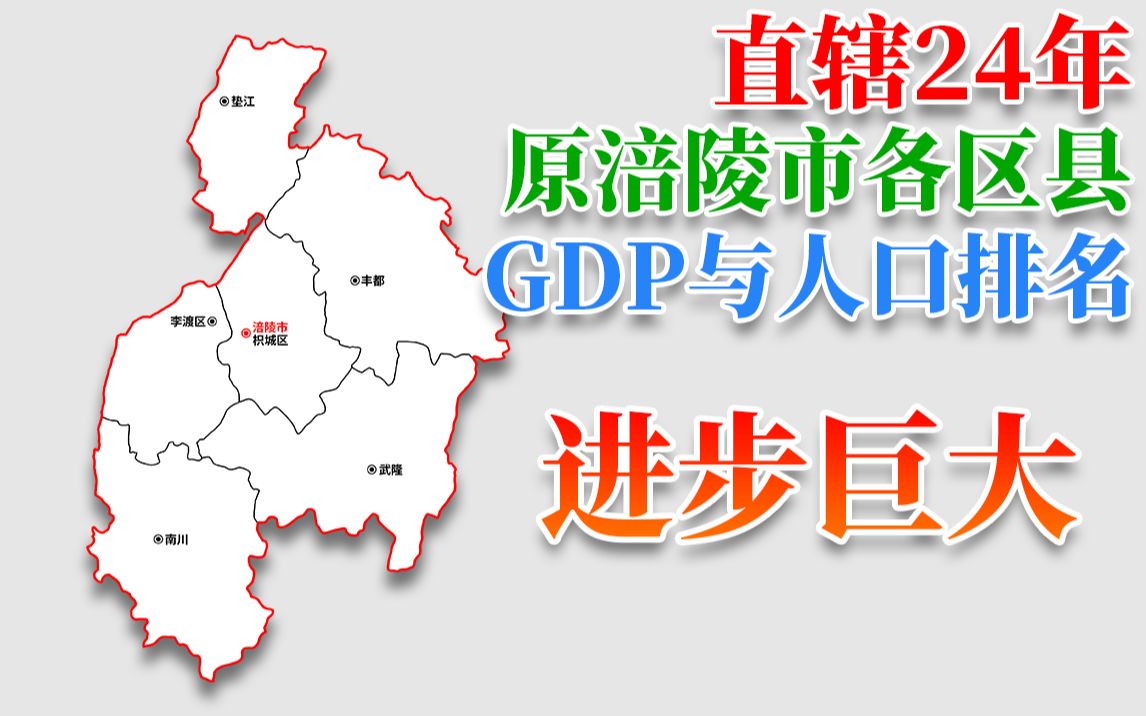 直辖24年
原涪陵市各区县
GDP与人口排名

进步巨大

垫江
丰都
李渡区
涪陵市
枳城区
武隆
南川